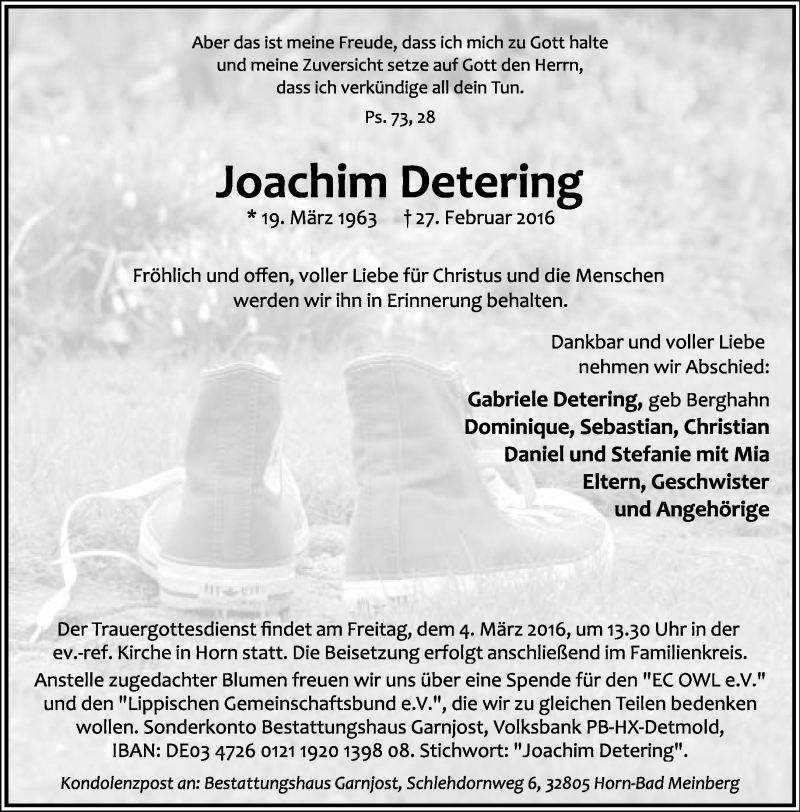 Aber das ist meine Freude, dass ich mich zu Gott halte und meine Zuversicht setze auf Gott den Herrn, dass ich verkündige all dein Tun.

Ps. 73, 28

Joachim Detering

* 19. März 1963 † 27. Februar 2016

Fröhlich und offen, voller Liebe für Christus und die Menschen werden wir ihn in Erinnerung behalten.

Dankbar und voller Liebe nehmen wir Abschied:

Gabriele Detering, geb Berghahn
Dominique, Sebastian, Christian
Daniel und Stefanie mit Mia
Eltern, Geschwister
und Angehörige

Der Trauergottesdienst findet am Freitag, dem 4. März 2016, um 13.30 Uhr in der ev.-ref. Kirche in Horn statt. Die Beisetzung erfolgt anschließend im Familienkreis. Anstelle zugedachter Blumen freuen wir uns über eine Spende für den "EC OWL e.V." und den "Lippischen Gemeinschaftsbund e.V.", die wir zu gleichen Teilen bedenken wollen. Sonderkonto Bestattungshaus Garnjost, Volksbank PB-HX-Detmold, IBAN: DE03 4726 0121 1920 1398 08. Stichwort: "Joachim Detering".

Kondolenzpost an: Bestattungshaus Garnjost, Schlehdornweg 6, 32805 Horn-Bad Meinberg